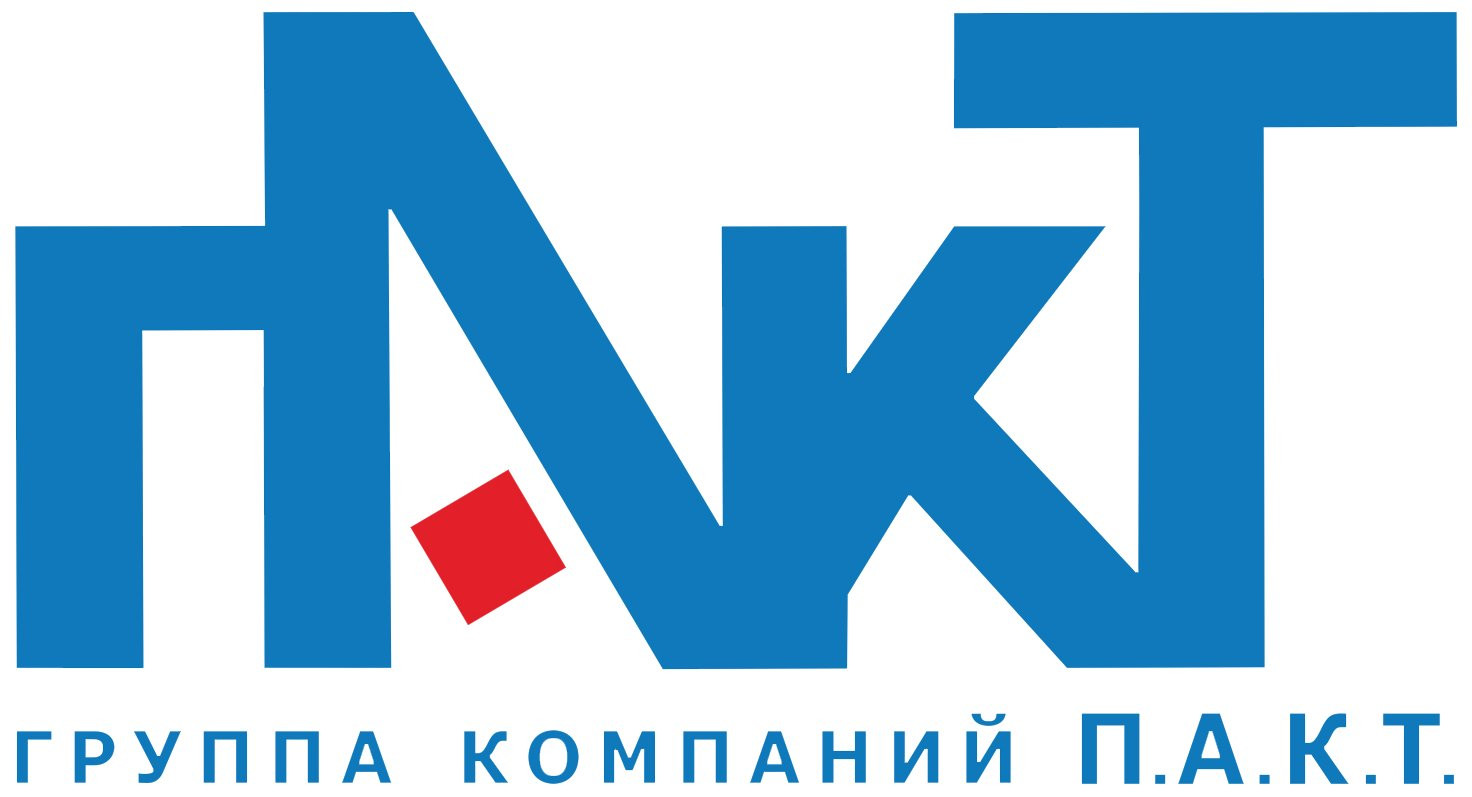 ПАКТ

ГРУППА КОМПАНИЙ П.А.К.Т.